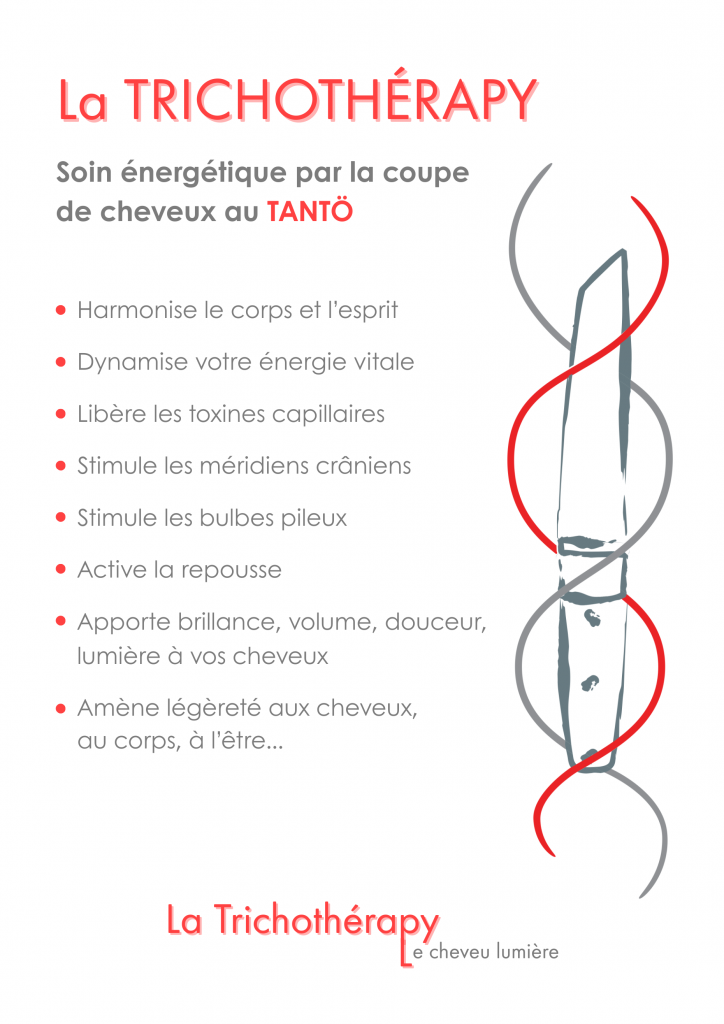 La TRICHOTHÉRAPY

Soin énergétique par la coupe de cheveux au TANTÖ

• Harmonise le corps et l'esprit

• Dynamise votre énergie vitale

• Libère les toxines capillaires

• Stimule les méridiens crâniens

• Stimule les bulbes pileux

• Active la repousse

• Apporte brillance, volume, douceur, lumière à vos cheveux

• Amène légèreté aux cheveux, au corps, à l'être...

La Trichothérapy
Le cheveu lumière